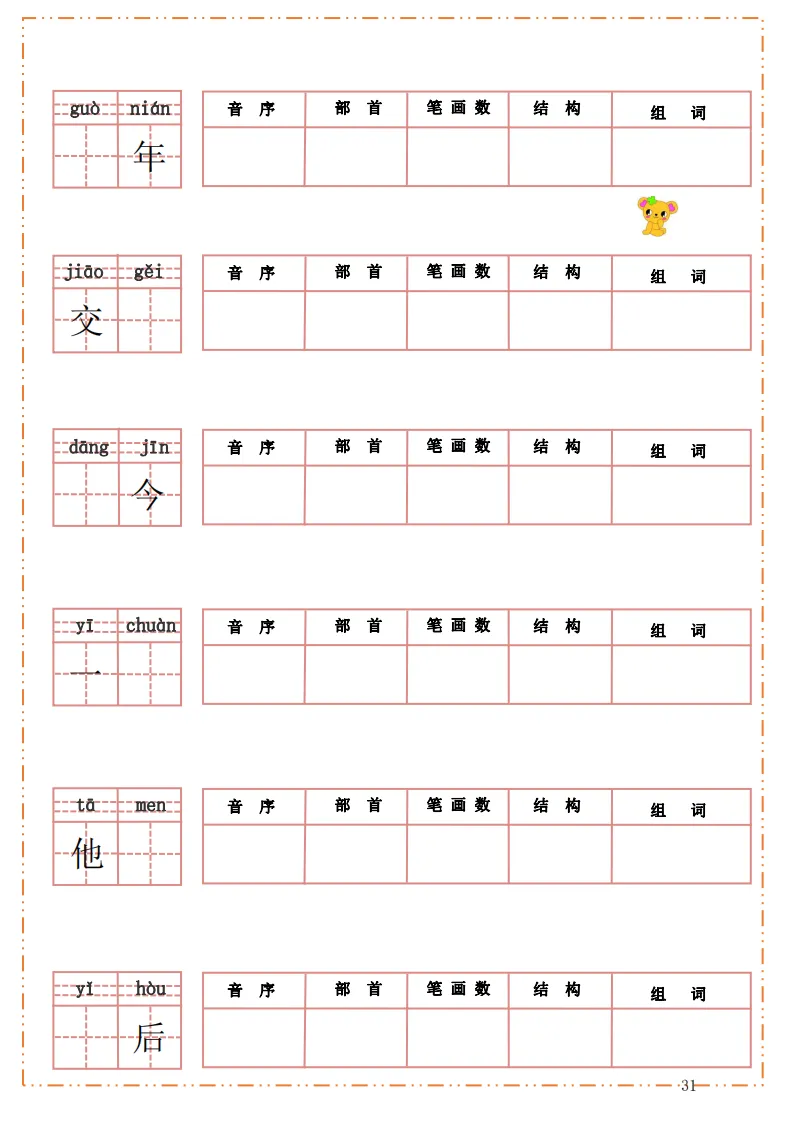 guò nián
年

| 音 序 | 部 首 | 笔 画 数 | 结 构 | 组 词 |
|---|---|---|---|---|
| | | | | |

jiāo gěi
交

| 音 序 | 部 首 | 笔 画 数 | 结 构 | 组 词 |
|---|---|---|---|---|
| | | | | |

dāng jīn
今

| 音 序 | 部 首 | 笔 画 数 | 结 构 | 组 词 |
|---|---|---|---|---|
| | | | | |

yī chuàn
一

| 音 序 | 部 首 | 笔 画 数 | 结 构 | 组 词 |
|---|---|---|---|---|
| | | | | |

tā men
他

| 音 序 | 部 首 | 笔 画 数 | 结 构 | 组 词 |
|---|---|---|---|---|
| | | | | |

yǐ hòu
后

| 音 序 | 部 首 | 笔 画 数 | 结 构 | 组 词 |
|---|---|---|---|---|
| | | | | |

31